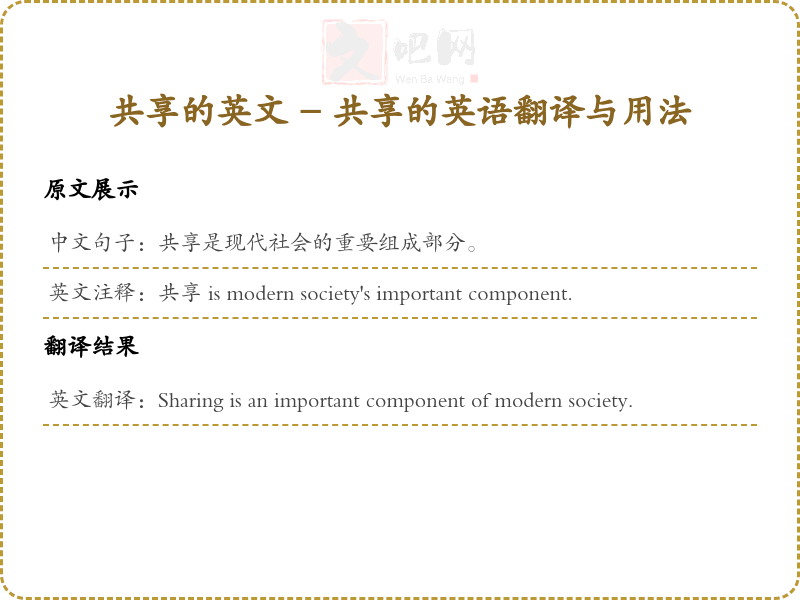 文吧网
Wen Ba Wang

共享的英文 - 共享的英语翻译与用法

原文展示

中文句子：共享是现代社会的重要组成部分。

英文注释：共享 is modern society's important component.

翻译结果

英文翻译：Sharing is an important component of modern society.